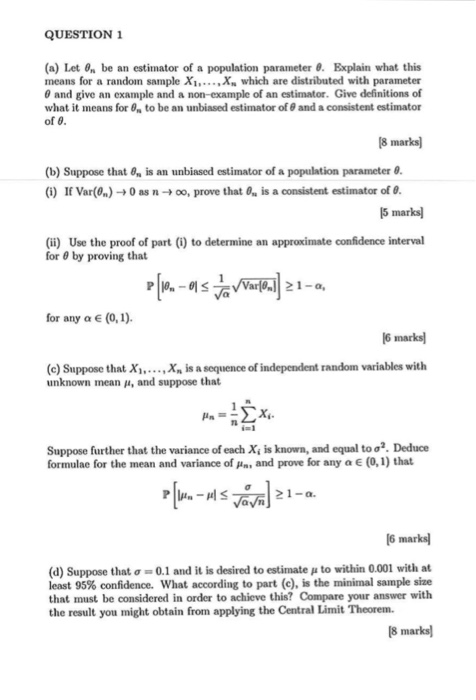 QUESTION 1

(a) Let $\theta_n$ be an estimator of a population parameter $\theta$. Explain what this means for a random sample $X_1, \ldots, X_n$ which are distributed with parameter $\theta$ and give an example and a non-example of an estimator. Give definitions of what it means for $\theta_n$ to be an unbiased estimator of $\theta$ and a consistent estimator of $\theta$.

[8 marks]

(b) Suppose that $\theta_n$ is an unbiased estimator of a population parameter $\theta$.

(i) If $\text{Var}(\theta_n) \to 0$ as $n \to \infty$, prove that $\theta_n$ is a consistent estimator of $\theta$.

[5 marks]

(ii) Use the proof of part (i) to determine an approximate confidence interval for $\theta$ by proving that

$$\mathbb{P}\left[|\theta_n - \theta| \leq \frac{1}{\sqrt{\alpha}}\sqrt{\text{Var}[\theta_n]}\right] \geq 1 - \alpha,$$

for any $\alpha \in (0, 1)$.

[6 marks]

(c) Suppose that $X_1, \ldots, X_n$ is a sequence of independent random variables with unknown mean $\mu$, and suppose that

$$\mu_n = \frac{1}{n}\sum_{i=1}^{n} X_i.$$

Suppose further that the variance of each $X_i$ is known, and equal to $\sigma^2$. Deduce formulae for the mean and variance of $\mu_n$, and prove for any $\alpha \in (0, 1)$ that

$$\mathbb{P}\left[|\mu_n - \mu| \leq \frac{\sigma}{\sqrt{\alpha}\sqrt{n}}\right] \geq 1 - \alpha.$$

[6 marks]

(d) Suppose that $\sigma = 0.1$ and it is desired to estimate $\mu$ to within 0.001 with at least 95% confidence. What according to part (c), is the minimal sample size that must be considered in order to achieve this? Compare your answer with the result you might obtain from applying the Central Limit Theorem.

[8 marks]